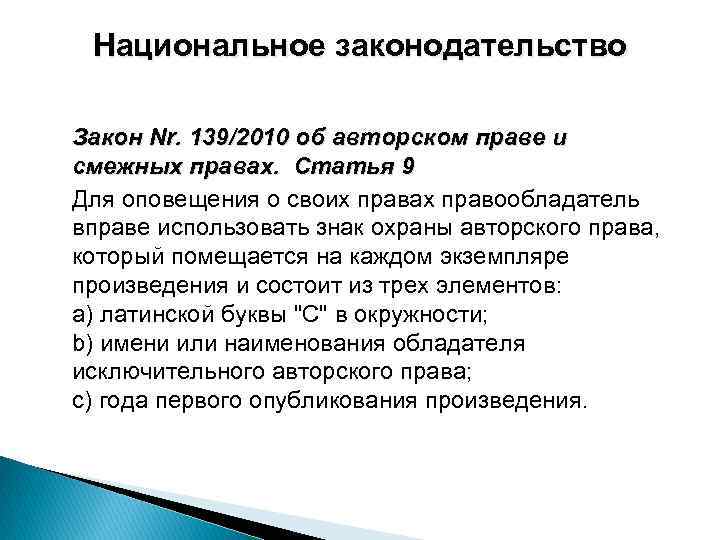 Национальное законодательство

Закон Nr. 139/2010 об авторском праве и смежных правах. Статья 9

Для оповещения о своих правах правообладатель вправе использовать знак охраны авторского права, который помещается на каждом экземпляре произведения и состоит из трех элементов:
a) латинской буквы "C" в окружности;
b) имени или наименования обладателя исключительного авторского права;
c) года первого опубликования произведения.